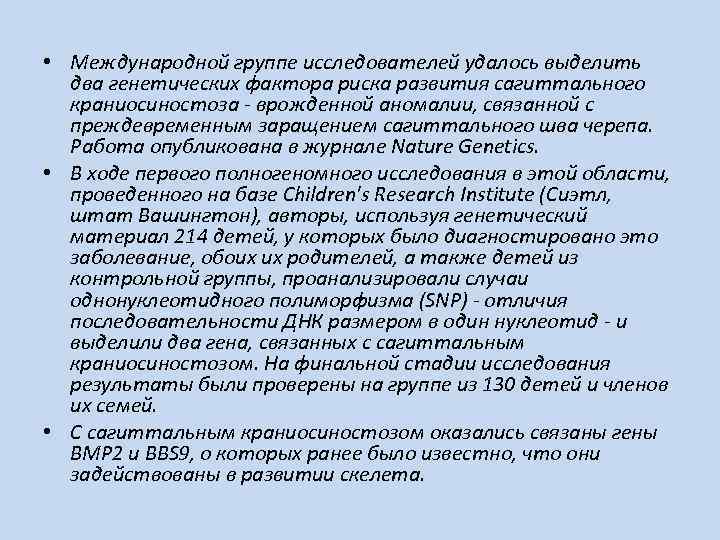 • Международной группе исследователей удалось выделить два генетических фактора риска развития сагиттального краниосиностоза - врожденной аномалии, связанной с преждевременным заращением сагиттального шва черепа. Работа опубликована в журнале Nature Genetics.

• В ходе первого полногеномного исследования в этой области, проведенного на базе Children's Research Institute (Сиэтл, штат Вашингтон), авторы, используя генетический материал 214 детей, у которых было диагностировано это заболевание, обоих их родителей, а также детей из контрольной группы, проанализировали случаи однонуклеотидного полиморфизма (SNP) - отличия последовательности ДНК размером в один нуклеотид - и выделили два гена, связанных с сагиттальным краниосиностозом. На финальной стадии исследования результаты были проверены на группе из 130 детей и членов их семей.

• С сагиттальным краниосиностозом оказались связаны гены BMP2 и BBS9, о которых ранее было известно, что они задействованы в развитии скелета.